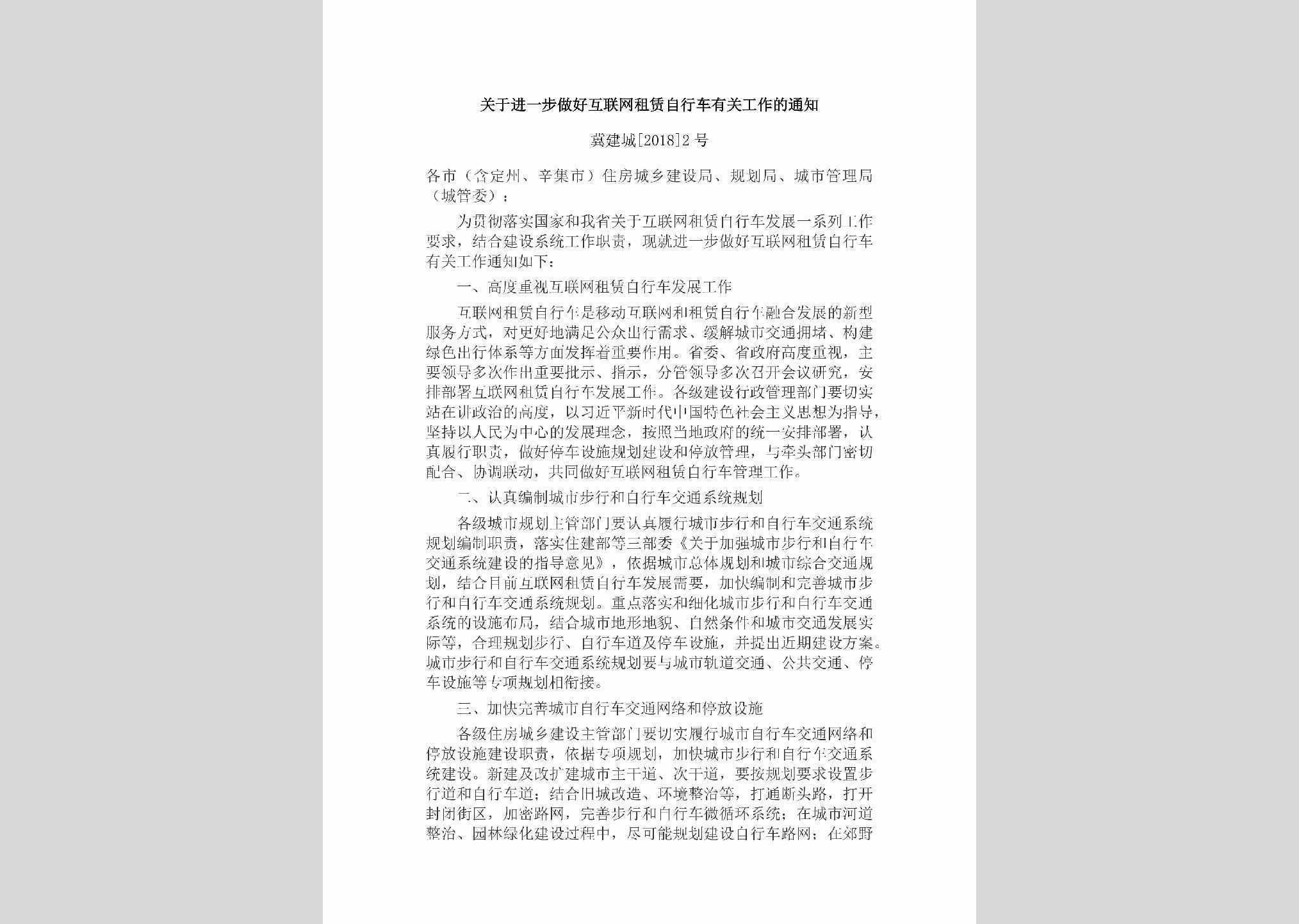 关于进一步做好互联网租赁自行车有关工作的通知

冀建城[2018]2号

各市（含定州、辛集市）住房城乡建设局、规划局、城市管理局（城管委）：

为贯彻落实国家和我省关于互联网租赁自行车发展一系列工作要求，结合建设系统工作职责，现就进一步做好互联网租赁自行车有关工作通知如下：

一、高度重视互联网租赁自行车发展工作

互联网租赁自行车是移动互联网和租赁自行车融合发展的新型服务方式，对更好地满足公众出行需求、缓解城市交通拥堵、构建绿色出行体系等方面发挥着重要作用。省委、省政府高度重视，主要领导多次作出重要批示、指示，分管领导多次召开会议研究，安排部署互联网租赁自行车发展工作。各级建设行政管理部门要切实站在讲政治的高度，以习近平新时代中国特色社会主义思想为指导，坚持以人民为中心的发展理念，按照当地政府的统一安排部署，认真履行职责，做好停车设施规划建设和停放管理，与牵头部门密切配合、协调联动，共同做好互联网租赁自行车管理工作。

二、认真编制城市步行和自行车交通系统规划

各级城市规划主管部门要认真履行城市步行和自行车交通系统规划编制职责，落实住建部等三部委《关于加强城市步行和自行车交通系统建设的指导意见》，依据城市总体规划和城市综合交通规划，结合目前互联网租赁自行车发展需要，加快编制和完善城市步行和自行车交通系统规划。重点落实和细化城市步行和自行车交通系统的设施布局，结合城市地形地貌、自然条件和城市交通发展实际等，合理规划步行、自行车道及停车设施，并提出近期建设方案。城市步行和自行车交通系统规划要与城市轨道交通、公共交通、停车设施等专项规划相衔接。

三、加快完善城市自行车交通网络和停放设施

各级住房城乡建设主管部门要切实履行城市自行车交通网络和停放设施建设职责，依据专项规划，加快城市步行和自行车交通系统建设。新建及改扩建城市主干道、次干道，要按规划要求设置步行道和自行车道；结合旧城改造、环境整治等，打通断头路，打开封闭街区，加密路网，完善步行和自行车微循环系统；在城市河道整治、园林绿化建设过程中，尽可能规划建设自行车路网；在郊野